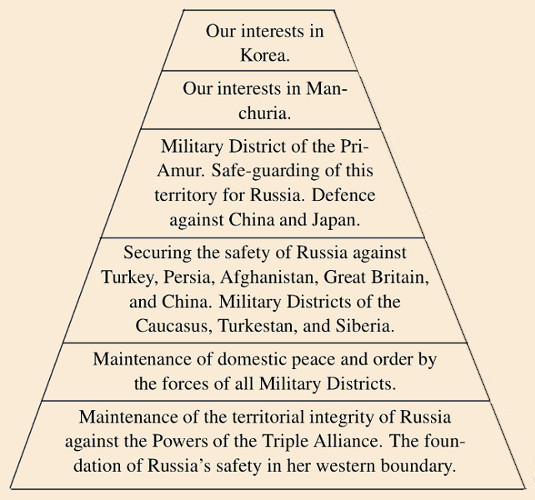 Our interests in Korea.

Our interests in Manchuria.

Military District of the Pri-Amur. Safe-guarding of this territory for Russia. Defence against China and Japan.

Securing the safety of Russia against Turkey, Persia, Afghanistan, Great Britain, and China. Military Districts of the Caucasus, Turkestan, and Siberia.

Maintenance of domestic peace and order by the forces of all Military Districts.

Maintenance of the territorial integrity of Russia against the Powers of the Triple Alliance. The foundation of Russia's safety in her western boundary.